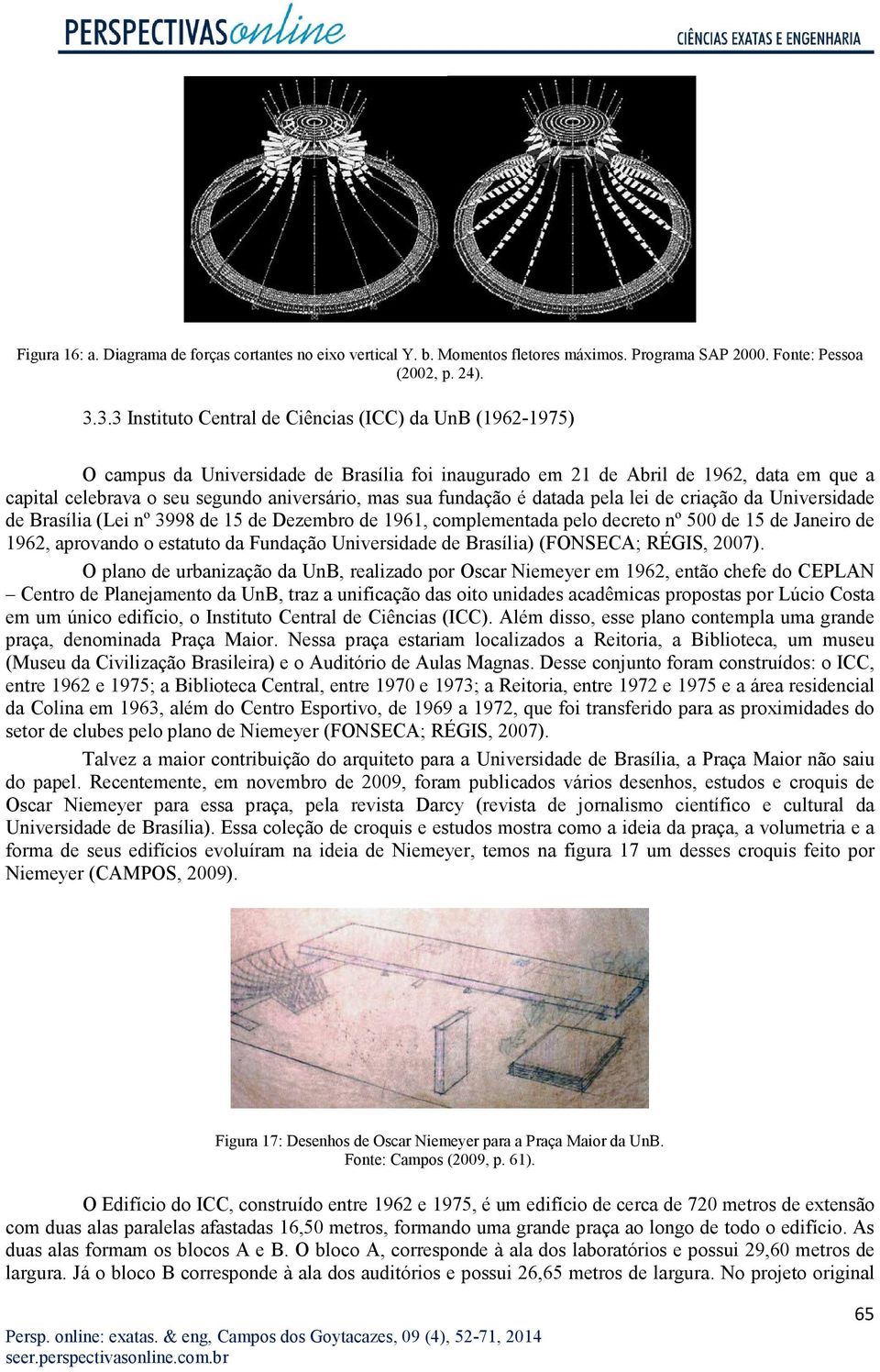 PERSPECTIVASonline

CIÊNCIAS EXATAS E ENGENHARIA

Figura 16: a. Diagrama de forças cortantes no eixo vertical Y. b. Momentos fletores máximos. Programa SAP 2000. Fonte: Pessoa (2002, p. 24).

3.3.3 Instituto Central de Ciências (ICC) da UnB (1962-1975)

O campus da Universidade de Brasília foi inaugurado em 21 de Abril de 1962, data em que a capital celebrava o seu segundo aniversário, mas sua fundação é datada pela lei de criação da Universidade de Brasília (Lei nº 3998 de 15 de Dezembro de 1961, complementada pelo decreto nº 500 de 15 de Janeiro de 1962, aprovando o estatuto da Fundação Universidade de Brasília) (FONSECA; RÉGIS, 2007).

O plano de urbanização da UnB, realizado por Oscar Niemeyer em 1962, então chefe do CEPLAN – Centro de Planejamento da UnB, traz a unificação das oito unidades acadêmicas propostas por Lúcio Costa em um único edifício, o Instituto Central de Ciências (ICC). Além disso, esse plano contempla uma grande praça, denominada Praça Maior. Nessa praça estariam localizados a Reitoria, a Biblioteca, um museu (Museu da Civilização Brasileira) e o Auditório de Aulas Magnas. Desse conjunto foram construídos: o ICC, entre 1962 e 1975; a Biblioteca Central, entre 1970 e 1973; a Reitoria, entre 1972 e 1975 e a área residencial da Colina em 1963, além do Centro Esportivo, de 1969 a 1972, que foi transferido para as proximidades do setor de clubes pelo plano de Niemeyer (FONSECA; RÉGIS, 2007).

Talvez a maior contribuição do arquiteto para a Universidade de Brasília, a Praça Maior não saiu do papel. Recentemente, em novembro de 2009, foram publicados vários desenhos, estudos e croquis de Oscar Niemeyer para essa praça, pela revista Darcy (revista de jornalismo científico e cultural da Universidade de Brasília). Essa coleção de croquis e estudos mostra como a ideia da praça, a volumetria e a forma de seus edifícios evoluíram na ideia de Niemeyer, temos na figura 17 um desses croquis feito por Niemeyer (CAMPOS, 2009).

Figura 17: Desenhos de Oscar Niemeyer para a Praça Maior da UnB.
Fonte: Campos (2009, p. 61).

O Edifício do ICC, construído entre 1962 e 1975, é um edifício de cerca de 720 metros de extensão com duas alas paralelas afastadas 16,50 metros, formando uma grande praça ao longo de todo o edifício. As duas alas formam os blocos A e B. O bloco A, corresponde à ala dos laboratórios e possui 29,60 metros de largura. Já o bloco B corresponde à ala dos auditórios e possui 26,65 metros de largura. No projeto original

65

Persp. online: exatas. & eng, Campos dos Goytacazes, 09 (4), 52-71, 2014
seer.perspectivasonline.com.br